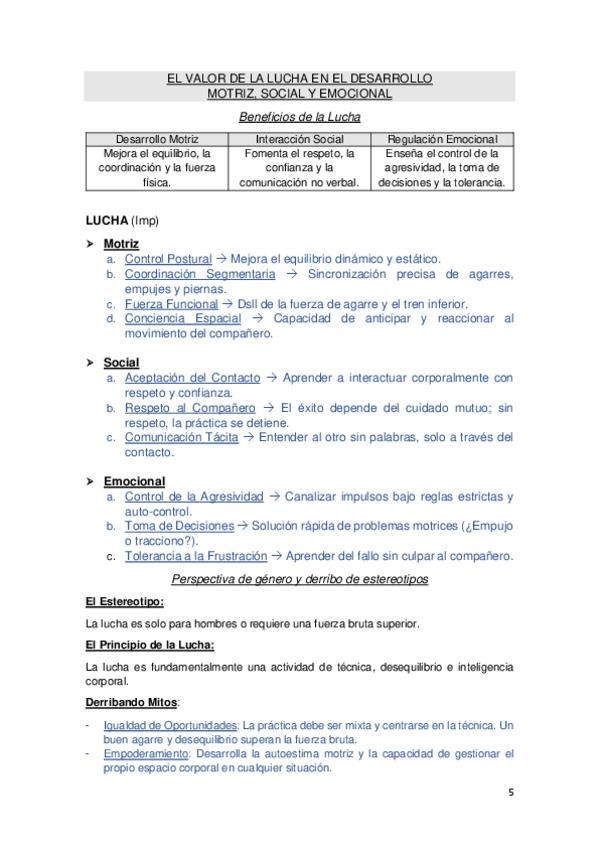 EL VALOR DE LA LUCHA EN EL DESARROLLO
MOTRIZ, SOCIAL Y EMOCIONAL

Beneficios de la Lucha

| Desarrollo Motriz | Interacción Social | Regulación Emocional |
|---|---|---|
| Mejora el equilibrio, la coordinación y la fuerza física. | Fomenta el respeto, la confianza y la comunicación no verbal. | Enseña el control de la agresividad, la toma de decisiones y la tolerancia. |

LUCHA (Imp)

➤ Motriz
a. Control Postural → Mejora el equilibrio dinámico y estático.
b. Coordinación Segmentaria → Sincronización precisa de agarres, empujes y piernas.
c. Fuerza Funcional → Dsll de la fuerza de agarre y el tren inferior.
d. Conciencia Espacial → Capacidad de anticipar y reaccionar al movimiento del compañero.

➤ Social
a. Aceptación del Contacto → Aprender a interactuar corporalmente con respeto y confianza.
b. Respeto al Compañero → El éxito depende del cuidado mutuo; sin respeto, la práctica se detiene.
c. Comunicación Tácita → Entender al otro sin palabras, solo a través del contacto.

➤ Emocional
a. Control de la Agresividad → Canalizar impulsos bajo reglas estrictas y auto-control.
b. Toma de Decisiones → Solución rápida de problemas motrices (¿Empujo o tracciono?).
c. Tolerancia a la Frustración → Aprender del fallo sin culpar al compañero.

Perspectiva de género y derribo de estereotipos

El Estereotipo:

La lucha es solo para hombres o requiere una fuerza bruta superior.

El Principio de la Lucha:

La lucha es fundamentalmente una actividad de técnica, desequilibrio e inteligencia corporal.

Derribando Mitos:

- Igualdad de Oportunidades: La práctica debe ser mixta y centrarse en la técnica. Un buen agarre y desequilibrio superan la fuerza bruta.
- Empoderamiento: Desarrolla la autoestima motriz y la capacidad de gestionar el propio espacio corporal en cualquier situación.

5